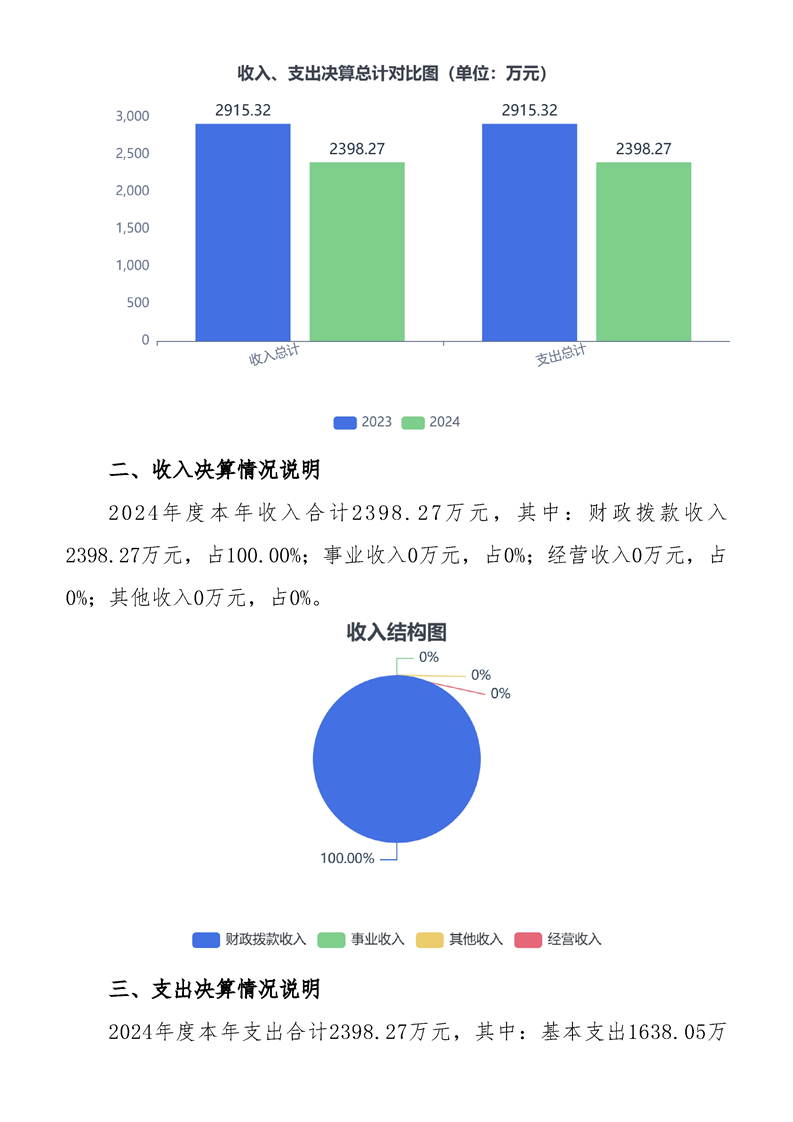 收入、支出决算总计对比图（单位：万元）

3,000
2,500
2,000
1,500
1,000
500
0

2915.32
2398.27
2915.32
2398.27

收入总计
支出总计

2023 2024

二、收入决算情况说明

2024年度本年收入合计2398.27万元，其中：财政拨款收入2398.27万元，占100.00%；事业收入0万元，占0%；经营收入0万元，占0%；其他收入0万元，占0%。

收入结构图

0%
0%
0%
100.00%

财政拨款收入 事业收入 其他收入 经营收入

三、支出决算情况说明

2024年度本年支出合计2398.27万元，其中：基本支出1638.05万